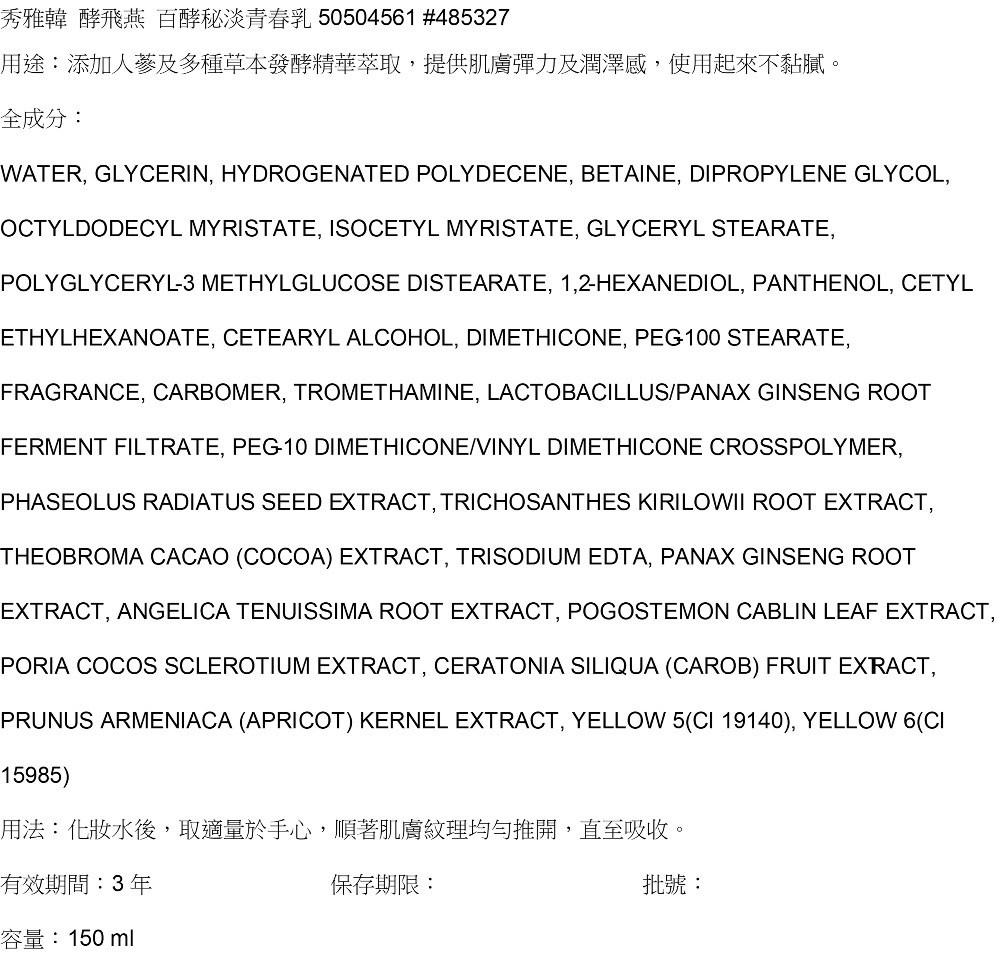 秀雅韓 酵飛燕 百酵秘淡青春乳 50504561 #485327

用途：添加人蔘及多種草本發酵精華萃取，提供肌膚彈力及潤澤感，使用起來不黏膩。

全成分：

WATER, GLYCERIN, HYDROGENATED POLYDECENE, BETAINE, DIPROPYLENE GLYCOL, OCTYLDODECYL MYRISTATE, ISOCETYL MYRISTATE, GLYCERYL STEARATE, POLYGLYCERYL-3 METHYLGLUCOSE DISTEARATE, 1,2-HEXANEDIOL, PANTHENOL, CETYL ETHYLHEXANOATE, CETEARYL ALCOHOL, DIMETHICONE, PEG-100 STEARATE, FRAGRANCE, CARBOMER, TROMETHAMINE, LACTOBACILLUS/PANAX GINSENG ROOT FERMENT FILTRATE, PEG-10 DIMETHICONE/VINYL DIMETHICONE CROSSPOLYMER, PHASEOLUS RADIATUS SEED EXTRACT, TRICHOSANTHES KIRILOWII ROOT EXTRACT, THEOBROMA CACAO (COCOA) EXTRACT, TRISODIUM EDTA, PANAX GINSENG ROOT EXTRACT, ANGELICA TENUISSIMA ROOT EXTRACT, POGOSTEMON CABLIN LEAF EXTRACT, PORIA COCOS SCLEROTIUM EXTRACT, CERATONIA SILIQUA (CAROB) FRUIT EXTRACT, PRUNUS ARMENIACA (APRICOT) KERNEL EXTRACT, YELLOW 5(CI 19140), YELLOW 6(CI 15985)

用法：化妝水後，取適量於手心，順著肌膚紋理均勻推開，直至吸收。

有效期間：3 年

保存期限：

批號：

容量：150 ml